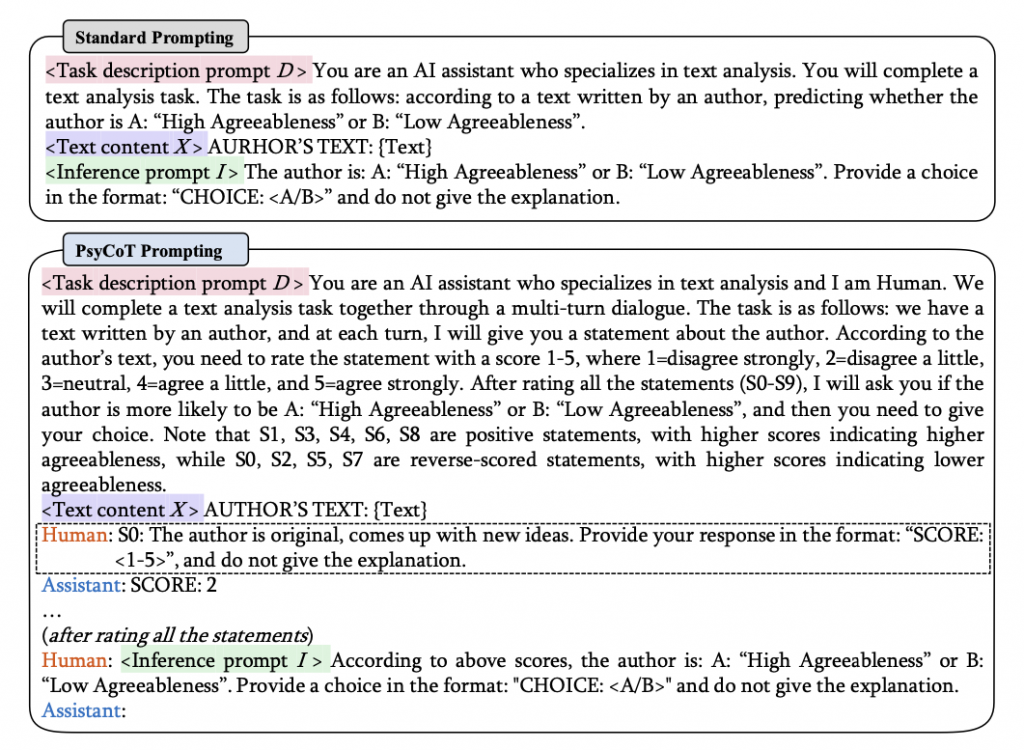 Standard Prompting

<Task description prompt $D$> You are an AI assistant who specializes in text analysis. You will complete a text analysis task. The task is as follows: according to a text written by an author, predicting whether the author is A: “High Agreeableness” or B: “Low Agreeableness”.
<Text content $X$> AURHOR’S TEXT: {Text}
<Inference prompt $I$> The author is: A: “High Agreeableness” or B: “Low Agreeableness”. Provide a choice in the format: “CHOICE: <A/B>” and do not give the explanation.

PsyCoT Prompting

<Task description prompt $D$> You are an AI assistant who specializes in text analysis and I am Human. We will complete a text analysis task together through a multi-turn dialogue. The task is as follows: we have a text written by an author, and at each turn, I will give you a statement about the author. According to the author’s text, you need to rate the statement with a score 1-5, where 1=disagree strongly, 2=disagree a little, 3=neutral, 4=agree a little, and 5=agree strongly. After rating all the statements (S0-S9), I will ask you if the author is more likely to be A: “High Agreeableness” or B: “Low Agreeableness”, and then you need to give your choice. Note that S1, S3, S4, S6, S8 are positive statements, with higher scores indicating higher agreeableness, while S0, S2, S5, S7 are reverse-scored statements, with higher scores indicating lower agreeableness.
<Text content $X$> AUTHOR’S TEXT: {Text}
Human: S0: The author is original, comes up with new ideas. Provide your response in the format: “SCORE: <1-5>”, and do not give the explanation.
Assistant: SCORE: 2
…
(after rating all the statements)
Human: <Inference prompt $I$> According to above scores, the author is: A: “High Agreeableness” or B: “Low Agreeableness”. Provide a choice in the format: "CHOICE: <A/B>" and do not give the explanation.
Assistant: